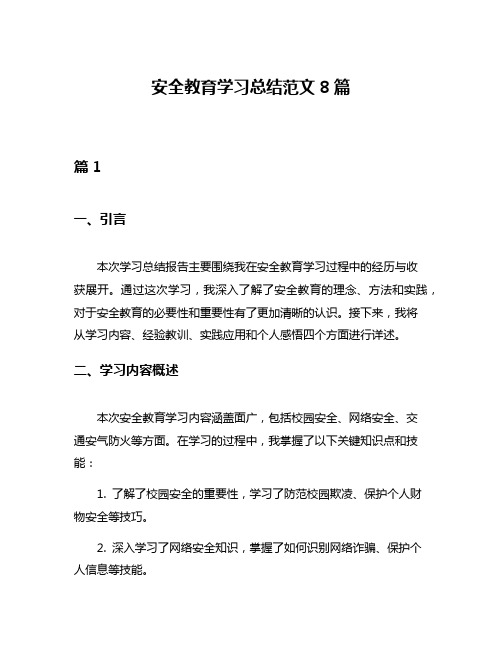 安全教育学习总结范文 8 篇

篇 1

一、引言

本次学习总结报告主要围绕我在安全教育学习过程中的经历与收获展开。通过这次学习，我深入了解了安全教育的理念、方法和实践，对于安全教育的必要性和重要性有了更加清晰的认识。接下来，我将从学习内容、经验教训、实践应用和个人感悟四个方面进行详述。

二、学习内容概述

本次安全教育学习内容涵盖面广，包括校园安全、网络安全、交通安气防火等方面。在学习的过程中，我掌握了以下关键知识点和技能：

1. 了解了校园安全的重要性，学习了防范校园欺凌、保护个人财物安全等技巧。

2. 深入学习了网络安全知识，掌握了如何识别网络诈骗、保护个人信息等技能。